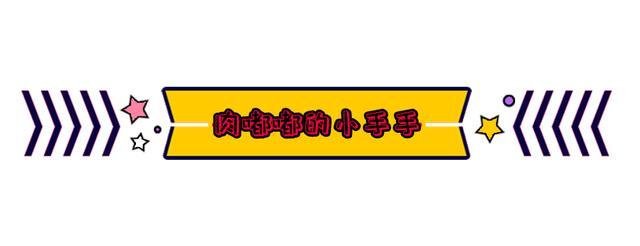 肉嘟嘟的小手手